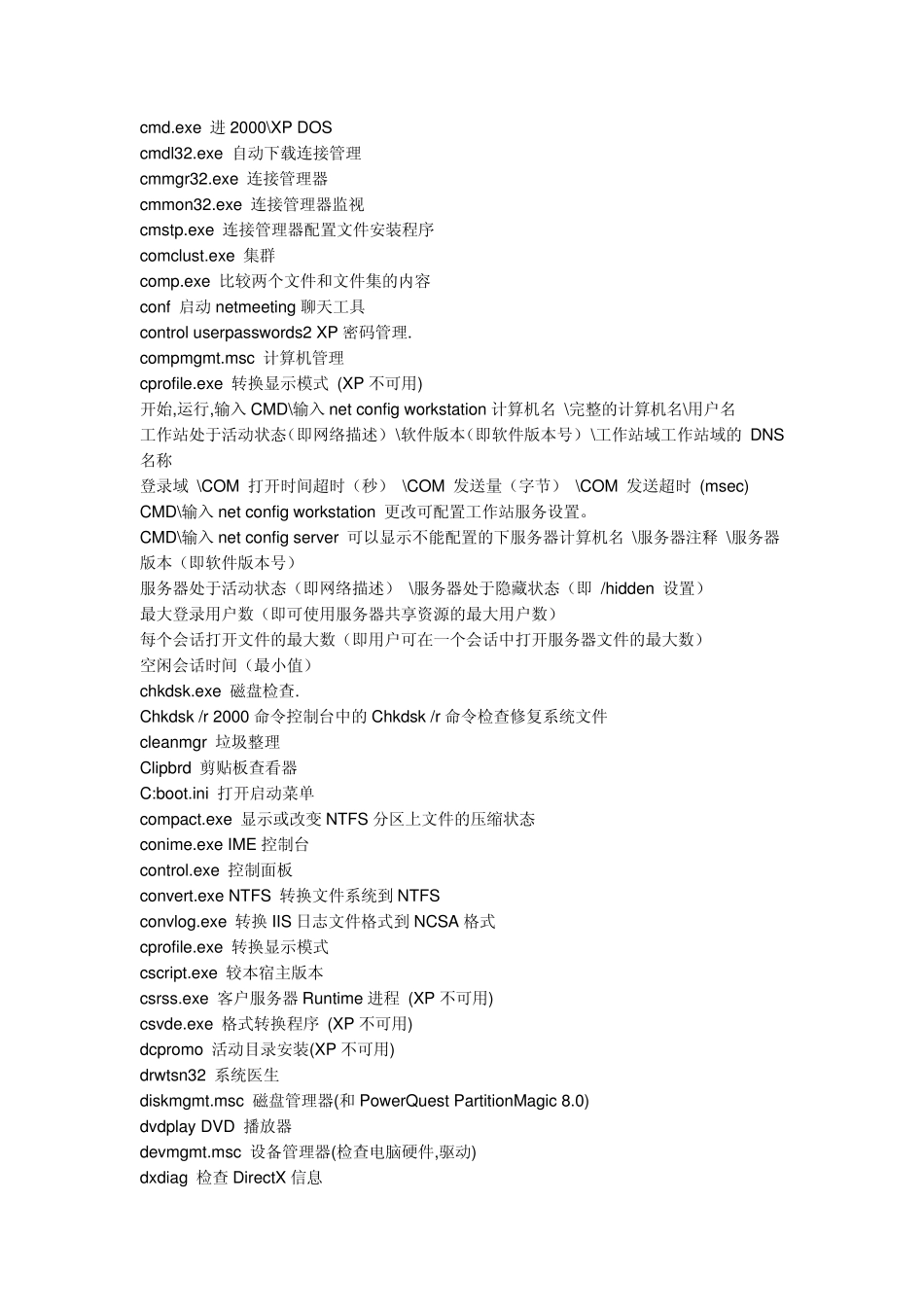 cmd.exe 进 2000\XP DOS
cmdl32.exe 自动下载连接管理
cmmgr32.exe 连接管理器
cmmon32.exe 连接管理器监视
cmstp.exe 连接管理器配置文件安装程序
comclust.exe 集群
comp.exe 比较两个文件和文件集的内容
conf 启动 netmeeting 聊天工具
control userpasswords2 XP 密码管理.
compmgmt.msc 计算机管理
cprofile.exe 转换显示模式 (XP 不可用)
开始,运行,输入 CMD\输入 net config workstation 计算机名 \完整的计算机名\用户名
工作站处于活动状态（即网络描述）\软件版本（即软件版本号）\工作站域工作站域的 DNS 名称
登录域 \COM 打开时间超时（秒） \COM 发送量（字节） \COM 发送超时 (msec)
CMD\输入 net config workstation 更改可配置工作站服务设置。
CMD\输入 net config server 可以显示不能配置的下服务器计算机名 \服务器注释 \服务器版本（即软件版本号）
服务器处于活动状态（即网络描述） \服务器处于隐藏状态（即 /hidden 设置）
最大登录用户数（即可使用服务器共享资源的最大用户数）
每个会话打开文件的最大数（即用户可在一个会话中打开服务器文件的最大数）
空闲会话时间（最小值）
chkdsk.exe 磁盘检查.
Chkdsk /r 2000 命令控制台中的 Chkdsk /r 命令检查修复系统文件
cleanmgr 垃圾整理
Clipbrd 剪贴板查看器
C:boot.ini 打开启动菜单
compact.exe 显示或改变 NTFS 分区上文件的压缩状态
conime.exe IME 控制台
control.exe 控制面板
convert.exe NTFS 转换文件系统到 NTFS
convlog.exe 转换 IIS 日志文件格式到 NCSA 格式
cprofile.exe 转换显示模式
cscript.exe 较本宿主版本
csrss.exe 客户服务器 Runtime 进程 (XP 不可用)
csvde.exe 格式转换程序 (XP 不可用)
dcpromo 活动目录安装(XP 不可用)
drwtsn32 系统医生
diskmgmt.msc 磁盘管理器(和 PowerQuest PartitionMagic 8.0)
dvdplay DVD 播放器
devmgmt.msc 设备管理器(检查电脑硬件,驱动)
dxdiag 检查 DirectX 信息